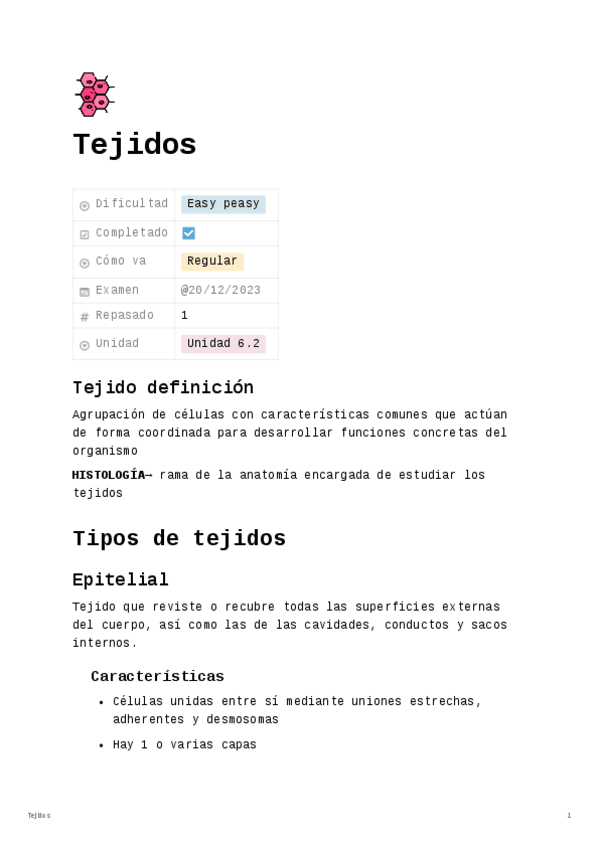 Tejidos

| Dificultad | Easy peasy |
|---|---|
| Completado | ☑ |
| Cómo va | Regular |
| Examen | @20/12/2023 |
| Repasado | 1 |
| Unidad | Unidad 6.2 |

Tejido definición

Agrupación de células con características comunes que actúan de forma coordinada para desarrollar funciones concretas del organismo

HISTOLOGÍA→ rama de la anatomía encargada de estudiar los tejidos

Tipos de tejidos

Epitelial

Tejido que reviste o recubre todas las superficies externas del cuerpo, así como las de las cavidades, conductos y sacos internos.

Características

• Células unidas entre sí mediante uniones estrechas, adherentes y desmosomas

• Hay 1 o varias capas

Tejidos

1